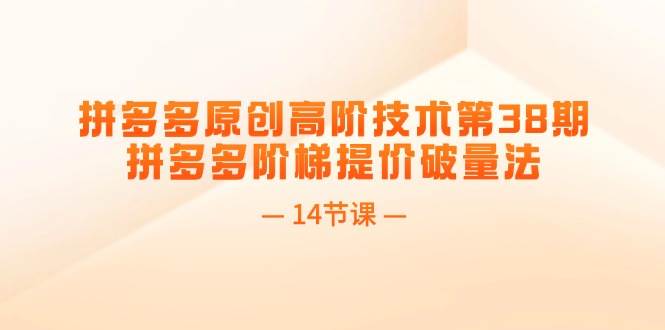 拼多多原创高阶技术第38期
拼多多阶梯提价破量法

— 14节课 —